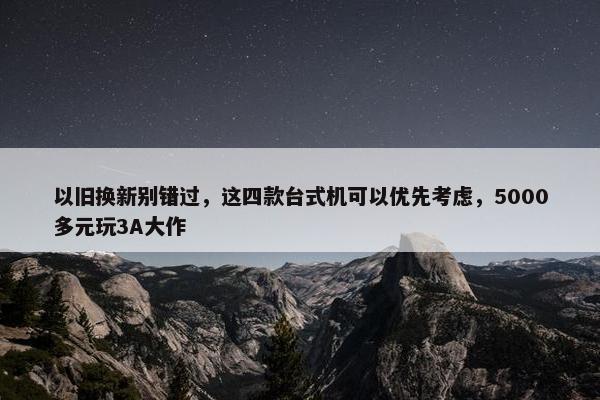 以旧换新别错过，这四款台式机可以优先考虑，5000多元玩3A大作